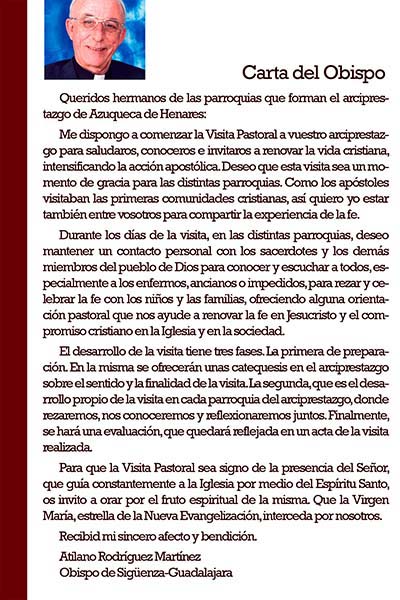 Carta del Obispo

Queridos hermanos de las parroquias que forman el arciprestazgo de Azuqueca de Henares:

Me dispongo a comenzar la Visita Pastoral a vuestro arciprestazgo para saludaros, conoceros e invitaros a renovar la vida cristiana, intensificando la acción apostólica. Deseo que esta visita sea un momento de gracia para las distintas parroquias. Como los apóstoles visitaban las primeras comunidades cristianas, así quiero yo estar también entre vosotros para compartir la experiencia de la fe.

Durante los días de la visita, en las distintas parroquias, deseo mantener un contacto personal con los sacerdotes y los demás miembros del pueblo de Dios para conocer y escuchar a todos, especialmente a los enfermos, ancianos o impedidos, para rezar y celebrar la fe con los niños y las familias, ofreciendo alguna orientación pastoral que nos ayude a renovar la fe en Jesucristo y el compromiso cristiano en la Iglesia y en la sociedad.

El desarrollo de la visita tiene tres fases. La primera de preparación. En la misma se ofrecerán unas catequesis en el arciprestazgo sobre el sentido y la finalidad de la visita. La segunda, que es el desarrollo propio de la visita en cada parroquia del arciprestazgo, donde rezaremos, nos conoceremos y reflexionaremos juntos. Finalmente, se hará una evaluación, que quedará reflejada en un acta de la visita realizada.

Para que la Visita Pastoral sea signo de la presencia del Señor, que guía constantemente a la Iglesia por medio del Espíritu Santo, os invito a orar por el fruto espiritual de la misma. Que la Virgen María, estrella de la Nueva Evangelización, interceda por nosotros.

Recibid mi sincero afecto y bendición.

Atilano Rodríguez Martínez
Obispo de Sigüenza-Guadalajara